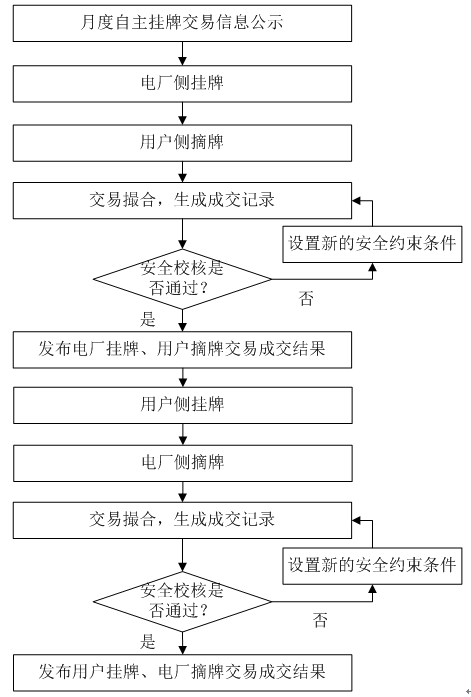 月度自主挂牌交易信息公示

电厂侧挂牌

用户侧摘牌

交易撮合，生成成交记录

设置新的安全约束条件

安全校核是否通过？

否

是

发布电厂挂牌、用户摘牌交易成交结果

用户侧挂牌

电厂侧摘牌

交易撮合，生成成交记录

设置新的安全约束条件

安全校核是否通过？

否

是

发布用户挂牌、电厂摘牌交易成交结果